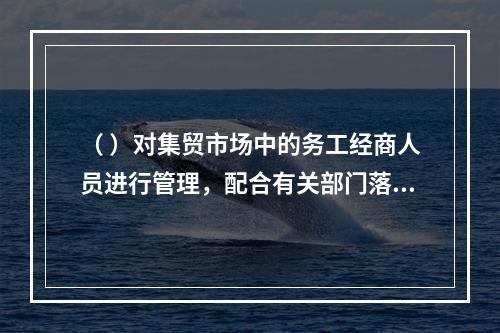 （）对集贸市场中的务工经商人员进行管理，配合有关部门落...